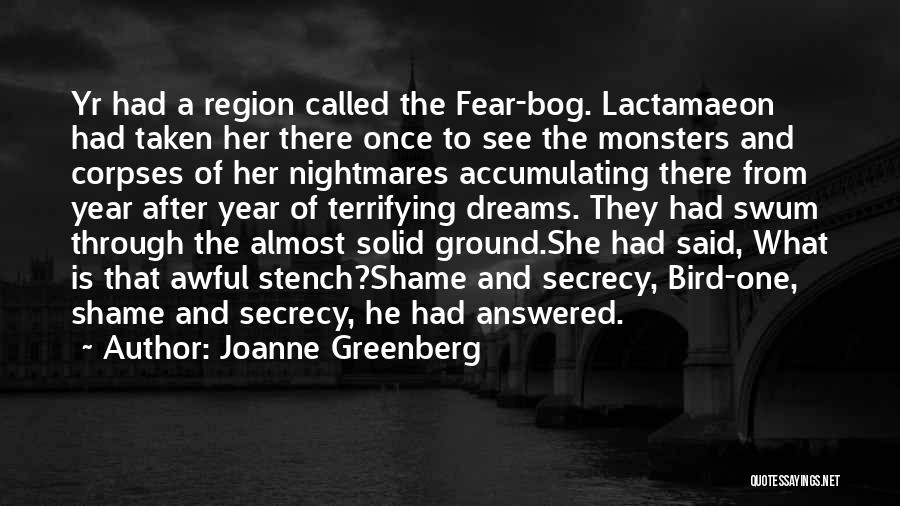 Yr had a region called the Fear-bog. Lactamaeon had taken her there once to see the monsters and corpses of her nightmares accumulating there from year after year of terrifying dreams. They had swum through the almost solid ground.She had said, What is that awful stench?Shame and secrecy, Bird-one, shame and secrecy, he had answered.

~ Author: Joanne Greenberg

QUOTESSAYINGS.NET